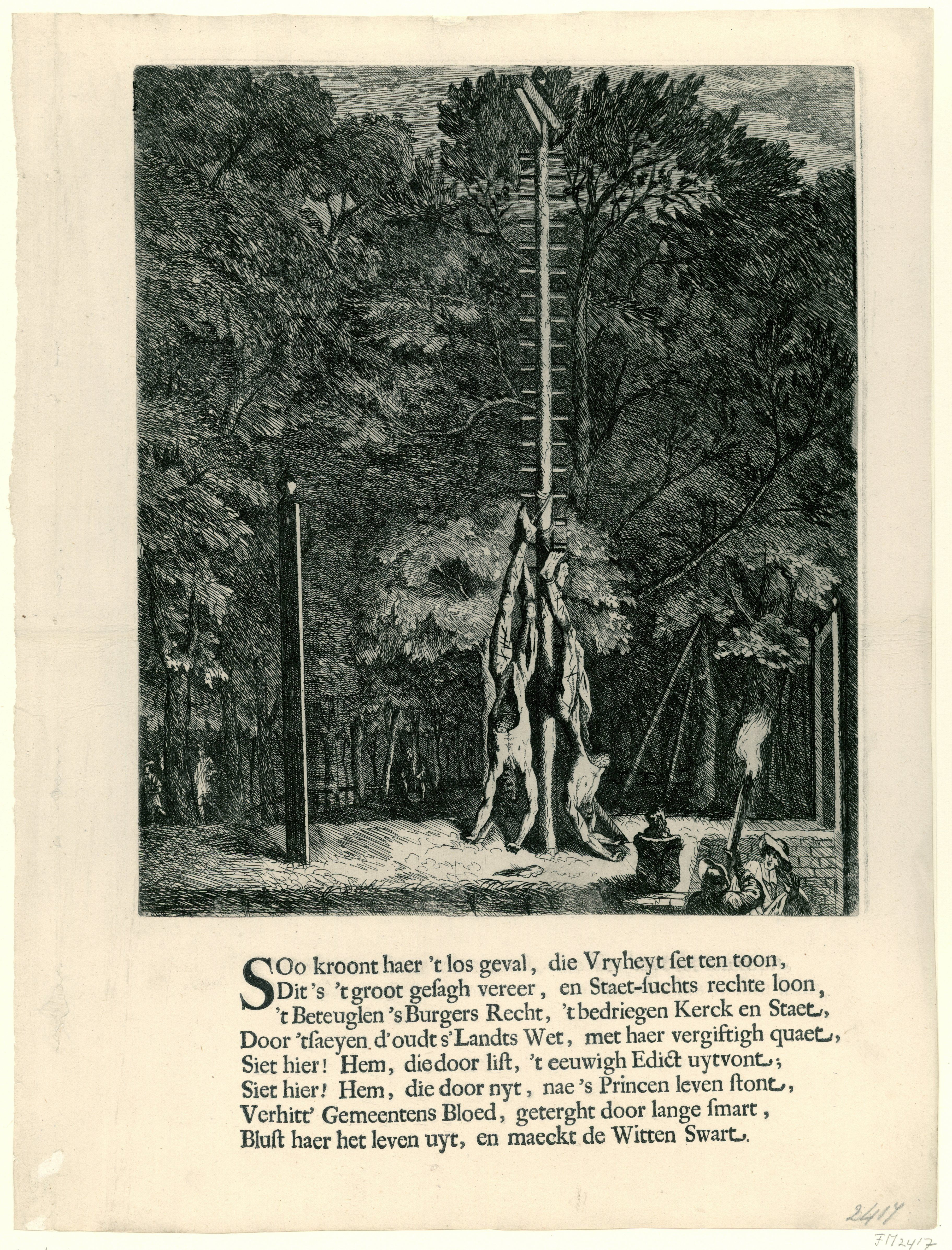 SOo kroont haer 't los geval, die Vryheyt ſet ten toon,
Dit 's 't groot geſagh vereer, en Staet-ſuchts rechte loon,
't Beteuglen 's Burgers Recht, 't bedriegen Kerck en Staet,
Door 'tſaeyen d'oudt s'Landts Wet, met haer vergiftigh quaet,
Siet hier! Hem, die door liſt, 't eeuwigh Edict uytvont;
Siet hier! Hem, die door nyt, nae 's Princen leven ſtont,
Verhitt' Gemeentens Bloed, geterght door lange ſmart,
Bluſt haer het leven uyt, en maeckt de Witten Swart.

2417

FM2417